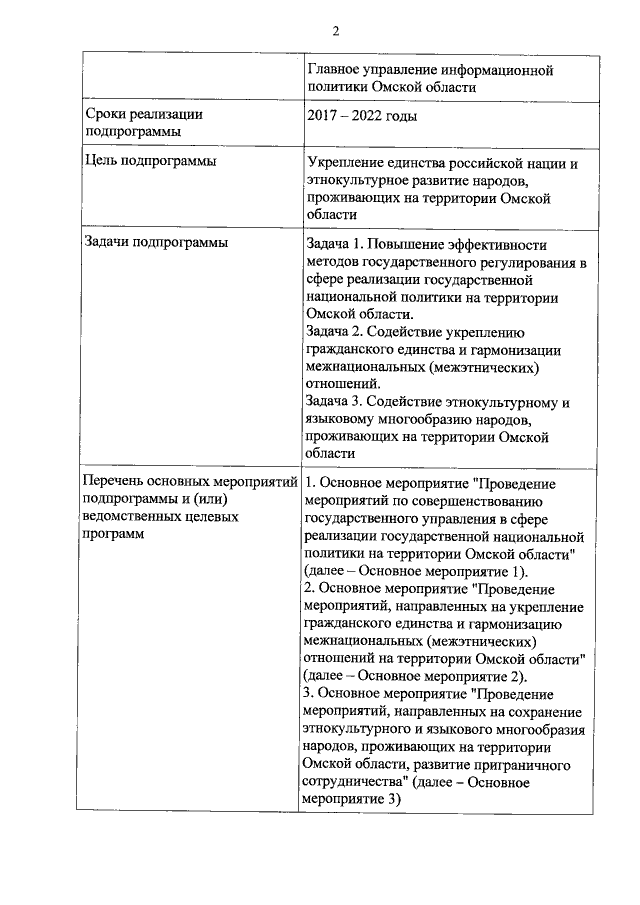 2

|  |  |
|---|---|
|  | Главное управление информационной политики Омской области |
| Сроки реализации подпрограммы | 2017 – 2022 годы |
| Цель подпрограммы | Укрепление единства российской нации и этнокультурное развитие народов, проживающих на территории Омской области |
| Задачи подпрограммы | Задача 1. Повышение эффективности методов государственного регулирования в сфере реализации государственной национальной политики на территории Омской области. Задача 2. Содействие укреплению гражданского единства и гармонизации межнациональных (межэтнических) отношений. Задача 3. Содействие этнокультурному и языковому многообразию народов, проживающих на территории Омской области |
| Перечень основных мероприятий подпрограммы и (или) ведомственных целевых программ | 1. Основное мероприятие "Проведение мероприятий по совершенствованию государственного управления в сфере реализации государственной национальной политики на территории Омской области" (далее – Основное мероприятие 1). 2. Основное мероприятие "Проведение мероприятий, направленных на укрепление гражданского единства и гармонизацию межнациональных (межэтнических) отношений на территории Омской области" (далее – Основное мероприятие 2). 3. Основное мероприятие "Проведение мероприятий, направленных на сохранение этнокультурного и языкового многообразия народов, проживающих на территории Омской области, развитие приграничного сотрудничества" (далее – Основное мероприятие 3) |